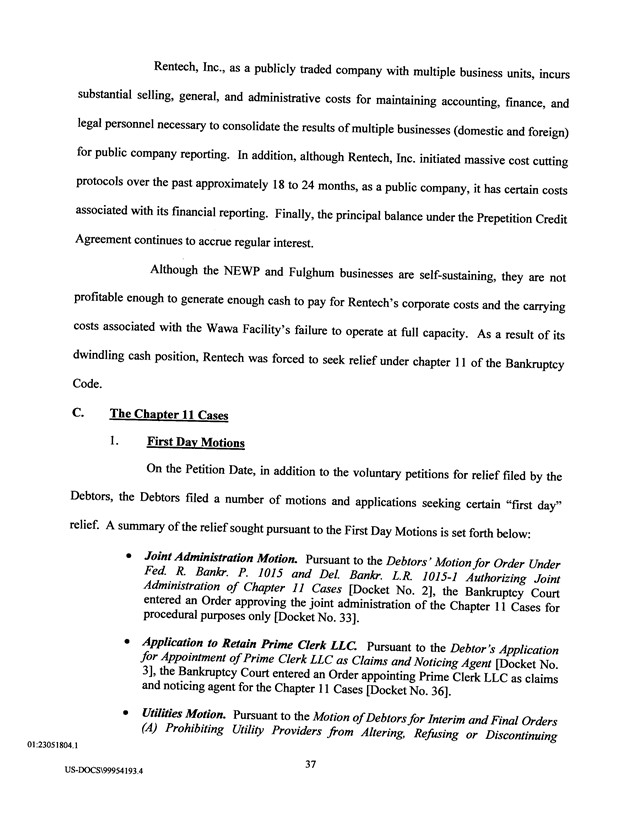 Rentech, Inc., as a publicly traded company with multiple business units, incurs substantial selling, general, and administrative costs for maintaining accounting, finance, and legal personnel necessary to consolidate the results of multiple businesses (domestic and foreign) for public company reporting. In addition, although Rentech, Inc. initiated massive cost cutting protocols over the past approximately 18 to 24 months, as a public company, it has certain costs associated with its financial reporting. Finally, the principal balance under the Prepetition Credit Agreement continues to accrue regular interest.

Although the NEWP and Fulghum businesses are self-sustaining, they are not profitable enough to generate enough cash to pay for Rentech's corporate costs and the carrying costs associated with the Wawa Facility's failure to operate at full capacity. As a result of its dwindling cash position, Rentech was forced to seek relief under chapter 11 of the Bankruptcy Code.

C. The Chapter 11 Cases

1. First Day Motions

On the Petition Date, in addition to the voluntary petitions for relief filed by the Debtors, the Debtors filed a number of motions and applications seeking certain "first day" relief. A summary of the relief sought pursuant to the First Day Motions is set forth below:

• Joint Administration Motion. Pursuant to the Debtors' Motion for Order Under Fed. R. Bankr. P. 1015 and Del. Bankr. L.R. 1015-1 Authorizing Joint Administration of Chapter 11 Cases [Docket No. 2], the Bankruptcy Court entered an Order approving the joint administration of the Chapter 11 Cases for procedural purposes only [Docket No. 33].

• Application to Retain Prime Clerk LLC. Pursuant to the Debtor's Application for Appointment of Prime Clerk LLC as Claims and Noticing Agent [Docket No. 3], the Bankruptcy Court entered an Order appointing Prime Clerk LLC as claims and noticing agent for the Chapter 11 Cases [Docket No. 36].

• Utilities Motion. Pursuant to the Motion of Debtors for Interim and Final Orders (A) Prohibiting Utility Providers from Altering, Refusing or Discontinuing

01:23051804.1

37

US-DOCS\99954193.4